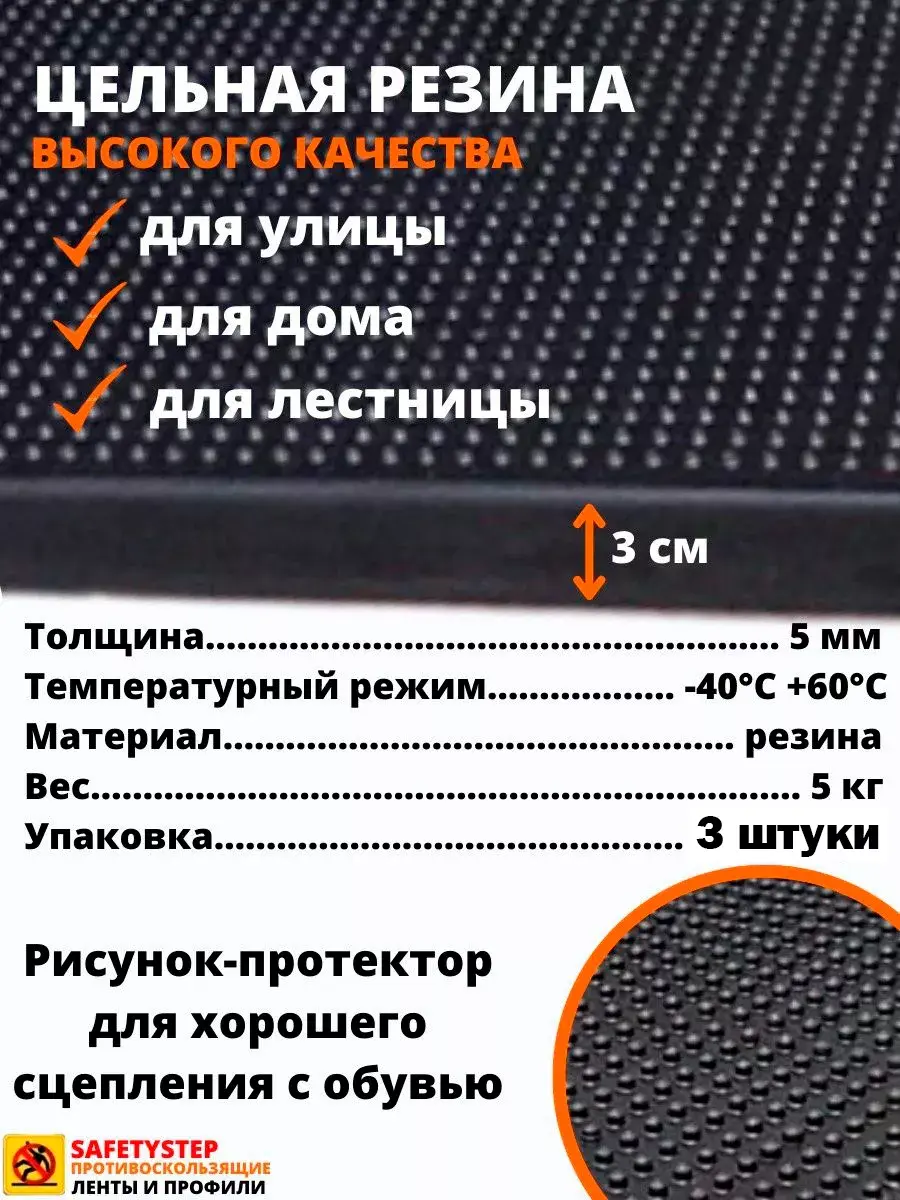 ЦЕЛЬНАЯ РЕЗИНА
ВЫСОКОГО КАЧЕСТВА

✓ для улицы
✓ для дома
✓ для лестницы

3 см

Толщина 5 мм
Температурный режим -40°C +60°C
Материал резина
Вес 5 кг
Упаковка 3 штуки

Рисунок-протектор для хорошего сцепления с обувью

SAFETYSTEP
ПРОТИВОСКОЛЬЗЯЩИЕ
ЛЕНТЫ И ПРОФИЛИ